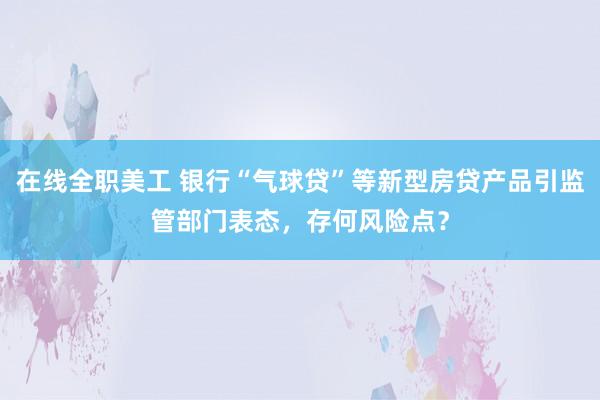 在线全职美工 银行“气球贷”等新型房贷产品引监管部门表态，存何风险点？